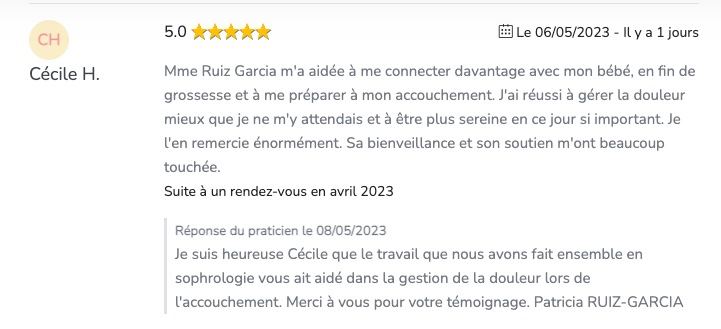 CH

Cécile H.

5.0

Le 06/05/2023 - Il y a 1 jours

Mme Ruiz Garcia m'a aidée à me connecter davantage avec mon bébé, en fin de grossesse et à me préparer à mon accouchement. J'ai réussi à gérer la douleur mieux que je ne m'y attendais et à être plus sereine en ce jour si important. Je l'en remercie énormément. Sa bienveillance et son soutien m'ont beaucoup touchée.

Suite à un rendez-vous en avril 2023

Réponse du praticien le 08/05/2023

Je suis heureuse Cécile que le travail que nous avons fait ensemble en sophrologie vous ait aidé dans la gestion de la douleur lors de l'accouchement. Merci à vous pour votre témoignage. Patricia RUIZ-GARCIA